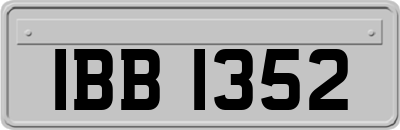 IBB 1352